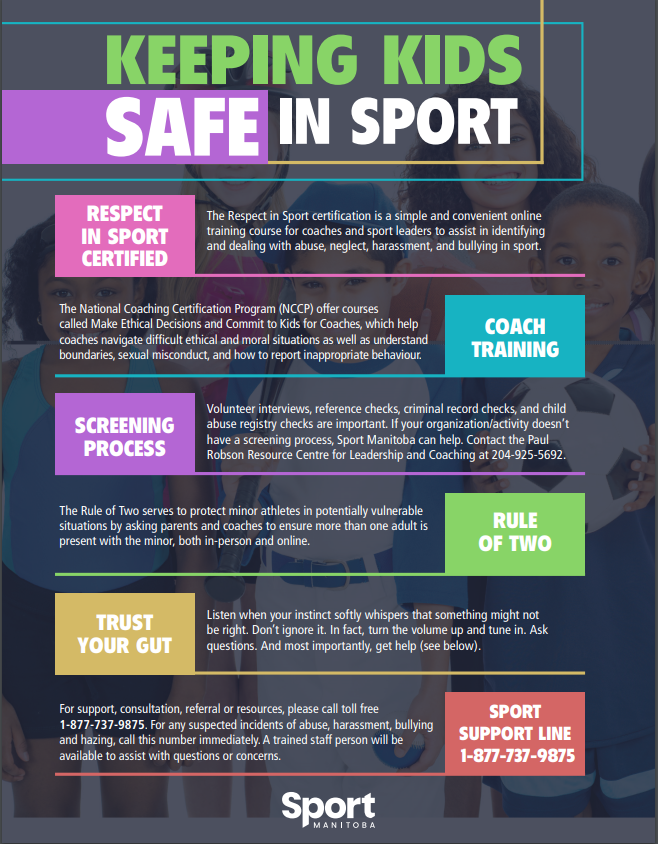 KEEPING KIDS
SAFE IN SPORT

RESPECT IN SPORT CERTIFIED

The Respect in Sport certification is a simple and convenient online training course for coaches and sport leaders to assist in identifying and dealing with abuse, neglect, harassment, and bullying in sport.

The National Coaching Certification Program (NCCP) offer courses called Make Ethical Decisions and Commit to Kids for Coaches, which help coaches navigate difficult ethical and moral situations as well as understand boundaries, sexual misconduct, and how to report inappropriate behaviour.

COACH TRAINING

SCREENING PROCESS

Volunteer interviews, reference checks, criminal record checks, and child abuse registry checks are important. If your organization/activity doesn't have a screening process, Sport Manitoba can help. Contact the Paul Robson Resource Centre for Leadership and Coaching at 204-925-5692.

The Rule of Two serves to protect minor athletes in potentially vulnerable situations by asking parents and coaches to ensure more than one adult is present with the minor, both in-person and online.

RULE OF TWO

TRUST YOUR GUT

Listen when your instinct softly whispers that something might not be right. Don't ignore it. In fact, turn the volume up and tune in. Ask questions. And most importantly, get help (see below).

For support, consultation, referral or resources, please call toll free 1-877-737-9875. For any suspected incidents of abuse, harassment, bullying and hazing, call this number immediately. A trained staff person will be available to assist with questions or concerns.

SPORT SUPPORT LINE
1-877-737-9875

Sport
MANITOBA